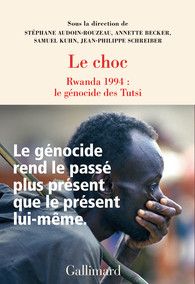 Sous la direction de
STÉPHANE AUDOIN-ROUZEAU, ANNETTE BECKER, SAMUEL KUHN, JEAN-PHILIPPE SCHREIBER

Le choc

Rwanda 1994 :
le génocide des Tutsi

Le génocide rend le passé plus présent que le présent lui-même.

Gallimard